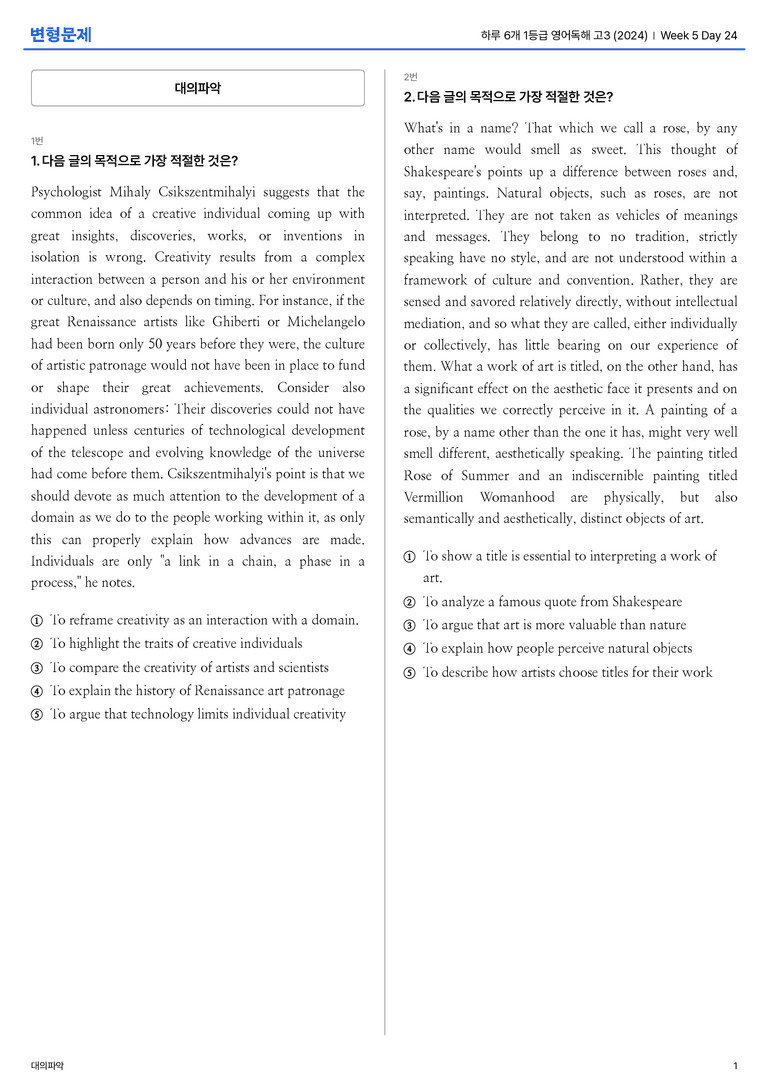 변형문제

하루 6개 1등급 영어독해 고3 (2024) | Week 5 Day 24

대의파악

1번

1. 다음 글의 목적으로 가장 적절한 것은?

Psychologist Mihaly Csikszentmihalyi suggests that the common idea of a creative individual coming up with great insights, discoveries, works, or inventions in isolation is wrong. Creativity results from a complex interaction between a person and his or her environment or culture, and also depends on timing. For instance, if the great Renaissance artists like Ghiberti or Michelangelo had been born only 50 years before they were, the culture of artistic patronage would not have been in place to fund or shape their great achievements. Consider also individual astronomers: Their discoveries could not have happened unless centuries of technological development of the telescope and evolving knowledge of the universe had come before them. Csikszentmihalyi's point is that we should devote as much attention to the development of a domain as we do to the people working within it, as only this can properly explain how advances are made. Individuals are only "a link in a chain, a phase in a process," he notes.

① To reframe creativity as an interaction with a domain.
② To highlight the traits of creative individuals
③ To compare the creativity of artists and scientists
④ To explain the history of Renaissance art patronage
⑤ To argue that technology limits individual creativity

2번

2. 다음 글의 목적으로 가장 적절한 것은?

What's in a name? That which we call a rose, by any other name would smell as sweet. This thought of Shakespeare's points up a difference between roses and, say, paintings. Natural objects, such as roses, are not interpreted. They are not taken as vehicles of meanings and messages. They belong to no tradition, strictly speaking have no style, and are not understood within a framework of culture and convention. Rather, they are sensed and savored relatively directly, without intellectual mediation, and so what they are called, either individually or collectively, has little bearing on our experience of them. What a work of art is titled, on the other hand, has a significant effect on the aesthetic face it presents and on the qualities we correctly perceive in it. A painting of a rose, by a name other than the one it has, might very well smell different, aesthetically speaking. The painting titled Rose of Summer and an indiscernible painting titled Vermillion Womanhood are physically, but also semantically and aesthetically, distinct objects of art.

① To show a title is essential to interpreting a work of art.
② To analyze a famous quote from Shakespeare
③ To argue that art is more valuable than nature
④ To explain how people perceive natural objects
⑤ To describe how artists choose titles for their work

대의파악

1